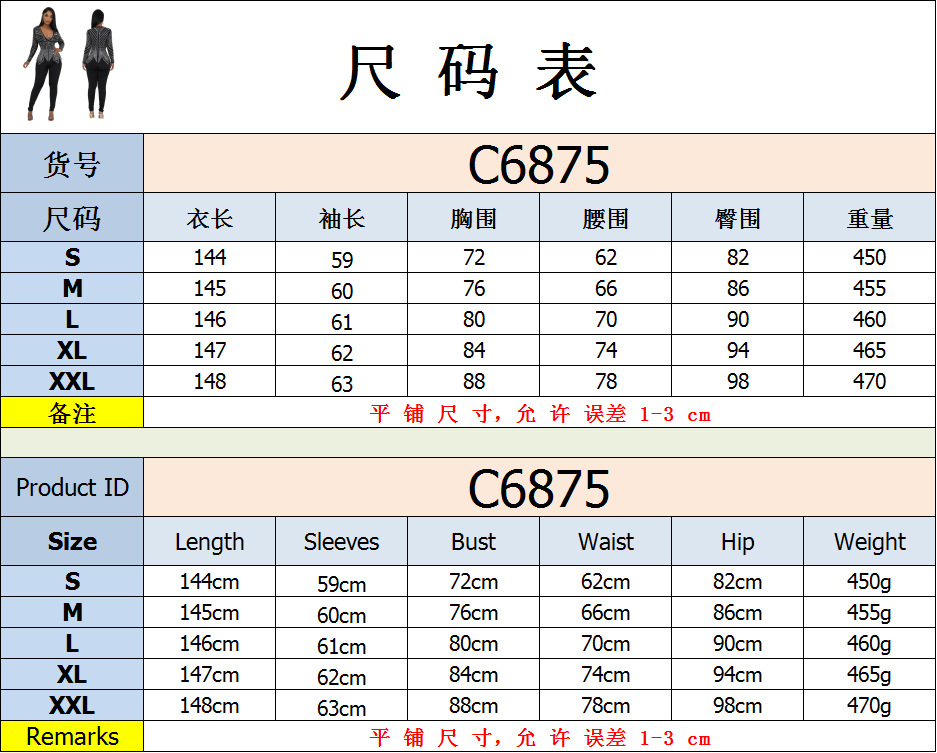 尺码表

| 货号 | C6875 | | | | | |
|---|---|---|---|---|---|---|
| 尺码 | 衣长 | 袖长 | 胸围 | 腰围 | 臀围 | 重量 |
| S | 144 | 59 | 72 | 62 | 82 | 450 |
| M | 145 | 60 | 76 | 66 | 86 | 455 |
| L | 146 | 61 | 80 | 70 | 90 | 460 |
| XL | 147 | 62 | 84 | 74 | 94 | 465 |
| XXL | 148 | 63 | 88 | 78 | 98 | 470 |
| 备注 | 平铺尺寸，允许误差1-3 cm | | | | | |

| Product ID | C6875 | | | | | |
|---|---|---|---|---|---|---|
| Size | Length | Sleeves | Bust | Waist | Hip | Weight |
| S | 144cm | 59cm | 72cm | 62cm | 82cm | 450g |
| M | 145cm | 60cm | 76cm | 66cm | 86cm | 455g |
| L | 146cm | 61cm | 80cm | 70cm | 90cm | 460g |
| XL | 147cm | 62cm | 84cm | 74cm | 94cm | 465g |
| XXL | 148cm | 63cm | 88cm | 78cm | 98cm | 470g |
| Remarks | 平铺尺寸，允许误差1-3 cm | | | | | |